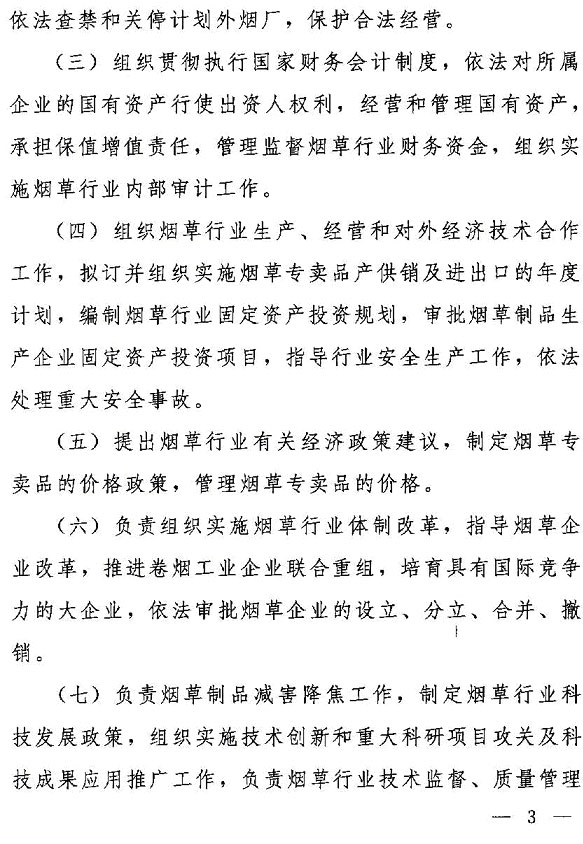 依法查禁和关停计划外烟厂，保护合法经营。

（三）组织贯彻执行国家财务会计制度，依法对所属企业的国有资产行使出资人权利，经营和管理国有资产，承担保值增值责任，管理监督烟草行业财务资金，组织实施烟草行业内部审计工作。

（四）组织烟草行业生产、经营和对外经济技术合作工作，拟订并组织实施烟草专卖品产供销及进出口的年度计划，编制烟草行业固定资产投资规划，审批烟草制品生产企业固定资产投资项目，指导行业安全生产工作，依法处理重大安全事故。

（五）提出烟草行业有关经济政策建议，制定烟草专卖品的价格政策，管理烟草专卖品的价格。

（六）负责组织实施烟草行业体制改革，指导烟草企业改革，推进卷烟工业企业联合重组，培育具有国际竞争力的大企业，依法审批烟草企业的设立、分立、合并、撤销。

（七）负责烟草制品减害降焦工作，制定烟草行业科技发展政策，组织实施技术创新和重大科研项目攻关及科技成果应用推广工作，负责烟草行业技术监督、质量管理

— 3 —